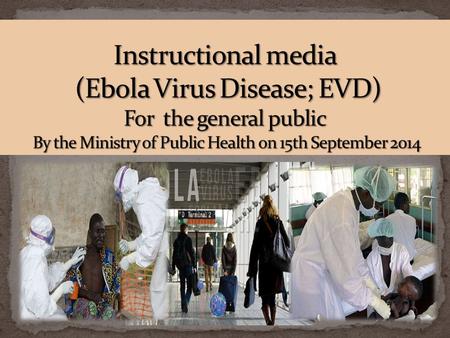 Instructional media
(Ebola Virus Disease; EVD)
For the general public
By the Ministry of Public Health on 15th September 2014

LA EBOLA VIRUS

Terminal 2